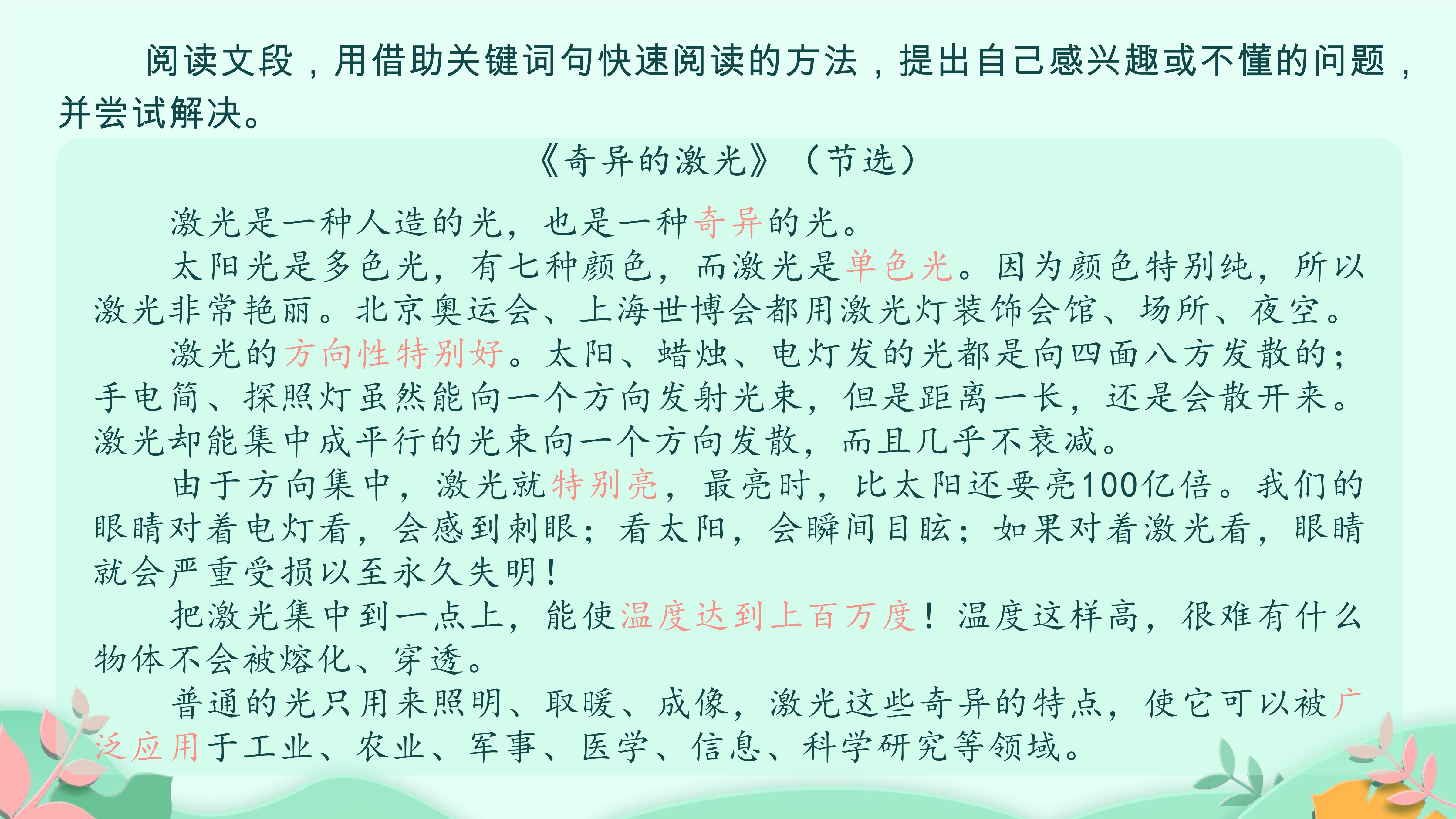 阅读文段，用借助关键词句快速阅读的方法，提出自己感兴趣或不懂的问题，并尝试解决。

《奇异的激光》（节选）

激光是一种人造的光，也是一种奇异的光。

太阳光是多色光，有七种颜色，而激光是单色光。因为颜色特别纯，所以激光非常艳丽。北京奥运会、上海世博会都用激光灯装饰会馆、场所、夜空。

激光的方向性特别好。太阳、蜡烛、电灯发的光都是向四面八方发散的；手电筒、探照灯虽然能向一个方向发射光束，但是距离一长，还是会散开来。激光却能集中成平行的光束向一个方向发散，而且几乎不衰减。

由于方向集中，激光就特别亮，最亮时，比太阳还要亮100亿倍。我们的眼睛对着电灯看，会感到刺眼；看太阳，会瞬间目眩；如果对着激光看，眼睛就会严重受损以至永久失明！

把激光集中到一点上，能使温度达到上百万度！温度这样高，很难有什么物体不会被熔化、穿透。

普通的光只用来照明、取暖、成像，激光这些奇异的特点，使它可以被广泛应用于工业、农业、军事、医学、信息、科学研究等领域。